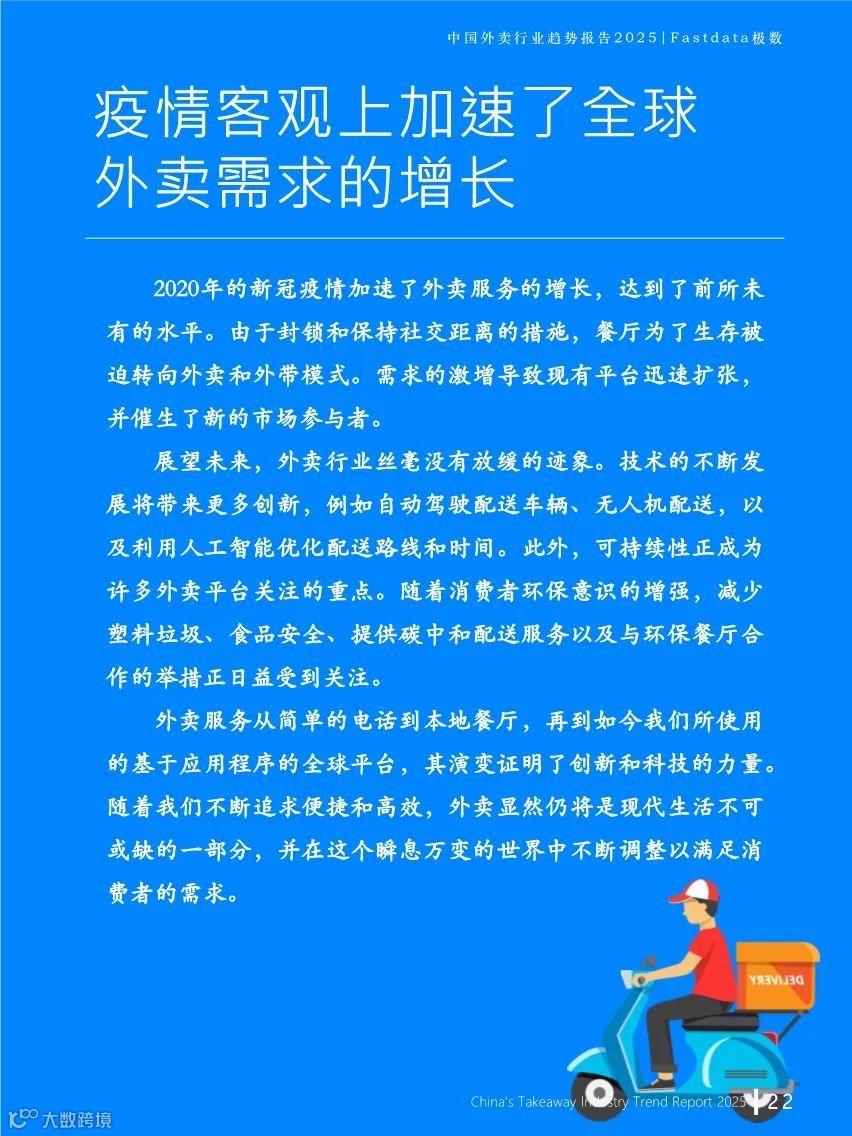 中国外卖行业趋势报告2025|Fastdata极数

疫情客观上加速了全球外卖需求的增长

2020年的新冠疫情加速了外卖服务的增长，达到了前所未有的水平。由于封锁和保持社交距离的措施，餐厅为了生存被迫转向外卖和外带模式。需求的激增导致现有平台迅速扩张，并催生了新的市场参与者。

展望未来，外卖行业丝毫没有放缓的迹象。技术的不断发展将带来更多创新，例如自动驾驶配送车辆、无人机配送，以及利用人工智能优化配送路线和时间。此外，可持续性正成为许多外卖平台关注的重点。随着消费者环保意识的增强，减少塑料垃圾、食品安全、提供碳中和配送服务以及与环保餐厅合作的举措正日益受到关注。

外卖服务从简单的电话到本地餐厅，再到如今我们所使用的基于应用程序的全球平台，其演变证明了创新和科技的力量。随着我们不断追求便捷和高效，外卖显然仍将是现代生活不可或缺的一部分，并在这个瞬息万变的世界中不断调整以满足消费者的需求。

DELIVERY

China's Takeaway Industry Trend Report 2025 22

大数跨境